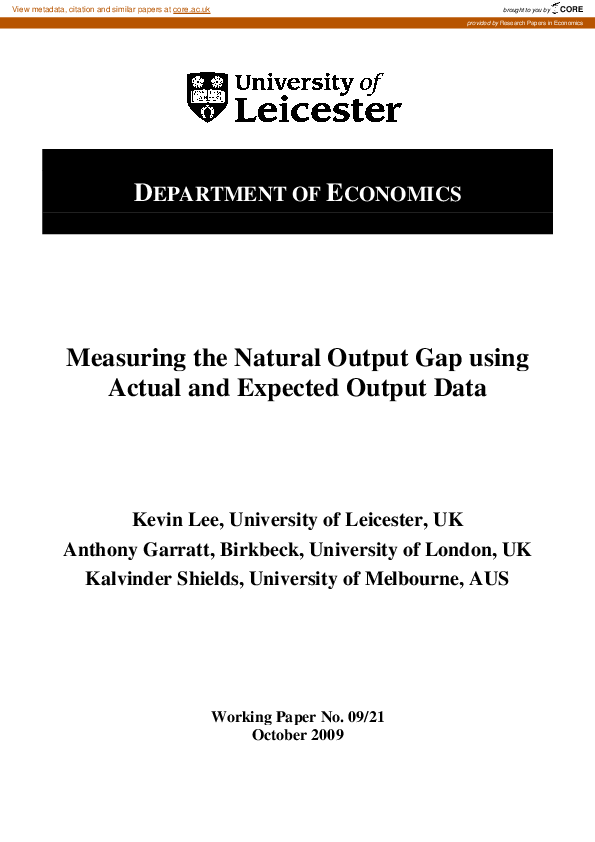 View metadata, citation and similar papers at core.ac.uk

brought to you by CORE

provided by Research Papers in Economics

University of Leicester

DEPARTMENT OF ECONOMICS

Measuring the Natural Output Gap using Actual and Expected Output Data

Kevin Lee, University of Leicester, UK
Anthony Garratt, Birkbeck, University of London, UK
Kalvinder Shields, University of Melbourne, AUS

Working Paper No. 09/21
October 2009